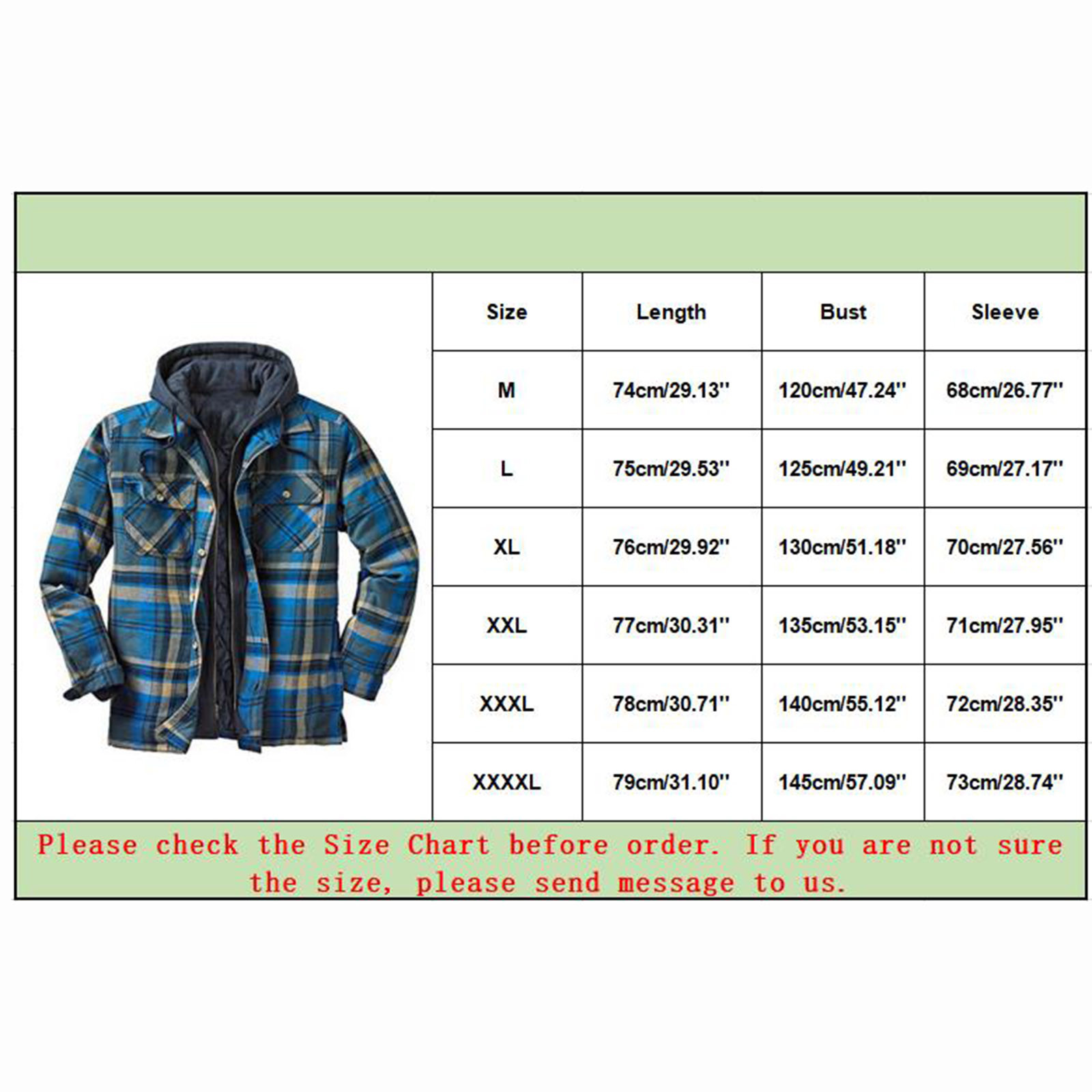 | Size | Length | Bust | Sleeve |
|---|---|---|---|
| M | 74cm/29.13'' | 120cm/47.24'' | 68cm/26.77'' |
| L | 75cm/29.53'' | 125cm/49.21'' | 69cm/27.17'' |
| XL | 76cm/29.92'' | 130cm/51.18'' | 70cm/27.56'' |
| XXL | 77cm/30.31'' | 135cm/53.15'' | 71cm/27.95'' |
| XXXL | 78cm/30.71'' | 140cm/55.12'' | 72cm/28.35'' |
| XXXXL | 79cm/31.10'' | 145cm/57.09'' | 73cm/28.74'' |

Please check the Size Chart before order. If you are not sure the size, please send message to us.